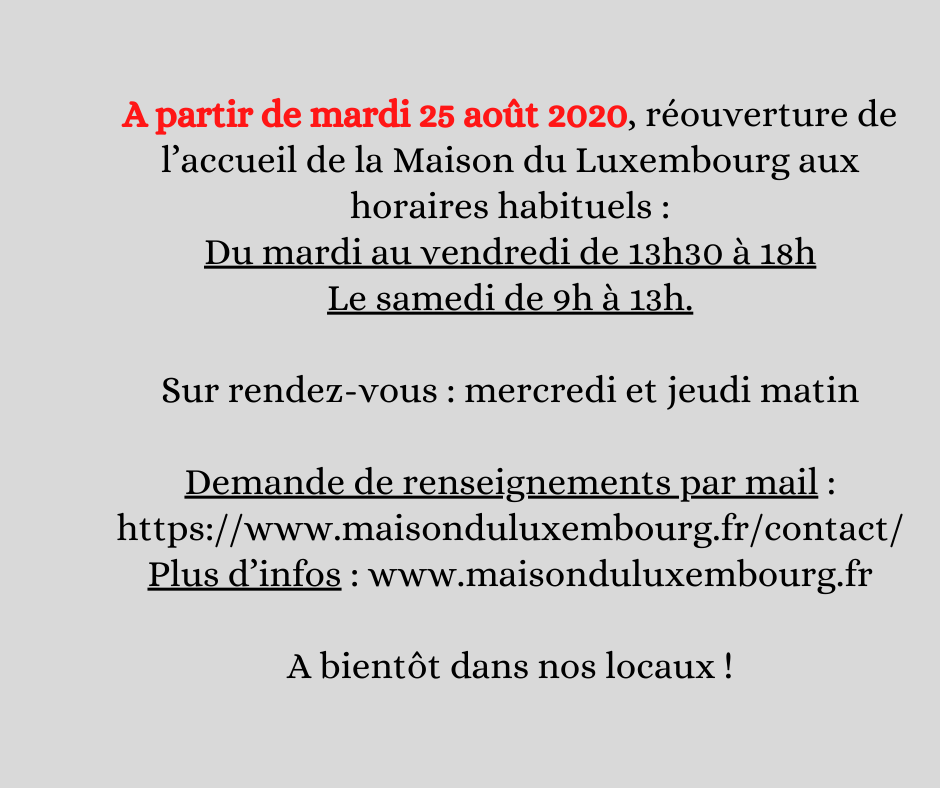 A partir de mardi 25 août 2020, réouverture de l'accueil de la Maison du Luxembourg aux horaires habituels :

Du mardi au vendredi de 13h30 à 18h
Le samedi de 9h à 13h.

Sur rendez-vous : mercredi et jeudi matin

Demande de renseignements par mail :
https://www.maisonduluxembourg.fr/contact/
Plus d'infos : www.maisonduluxembourg.fr

A bientôt dans nos locaux !